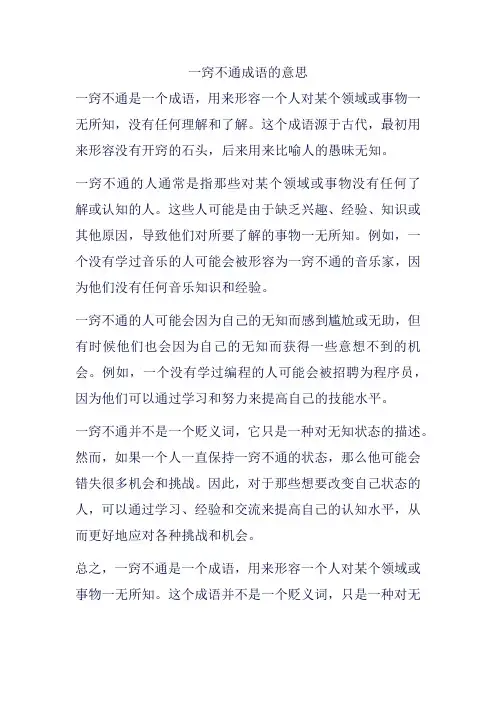 一窍不通成语的意思

一窍不通是一个成语，用来形容一个人对某个领域或事物一无所知，没有任何理解和了解。这个成语源于古代，最初用来形容没有开窍的石头，后来用来比喻人的愚昧无知。

一窍不通的人通常是指那些对某个领域或事物没有任何了解或认知的人。这些人可能是由于缺乏兴趣、经验、知识或其他原因，导致他们对所要了解的事物一无所知。例如，一个没有学过音乐的人可能会被形容为一窍不通的音乐家，因为他们没有任何音乐知识和经验。

一窍不通的人可能会因为自己的无知而感到尴尬或无助，但有时候他们也会因为自己的无知而获得一些意想不到的机会。例如，一个没有学过编程的人可能会被招聘为程序员，因为他们可以通过学习和努力来提高自己的技能水平。

一窍不通并不是一个贬义词，它只是一种对无知状态的描述。然而，如果一个人一直保持一窍不通的状态，那么他可能会错失很多机会和挑战。因此，对于那些想要改变自己状态的人，可以通过学习、经验和交流来提高自己的认知水平，从而更好地应对各种挑战和机会。

总之，一窍不通是一个成语，用来形容一个人对某个领域或事物一无所知。这个成语并不是一个贬义词，只是一种对无